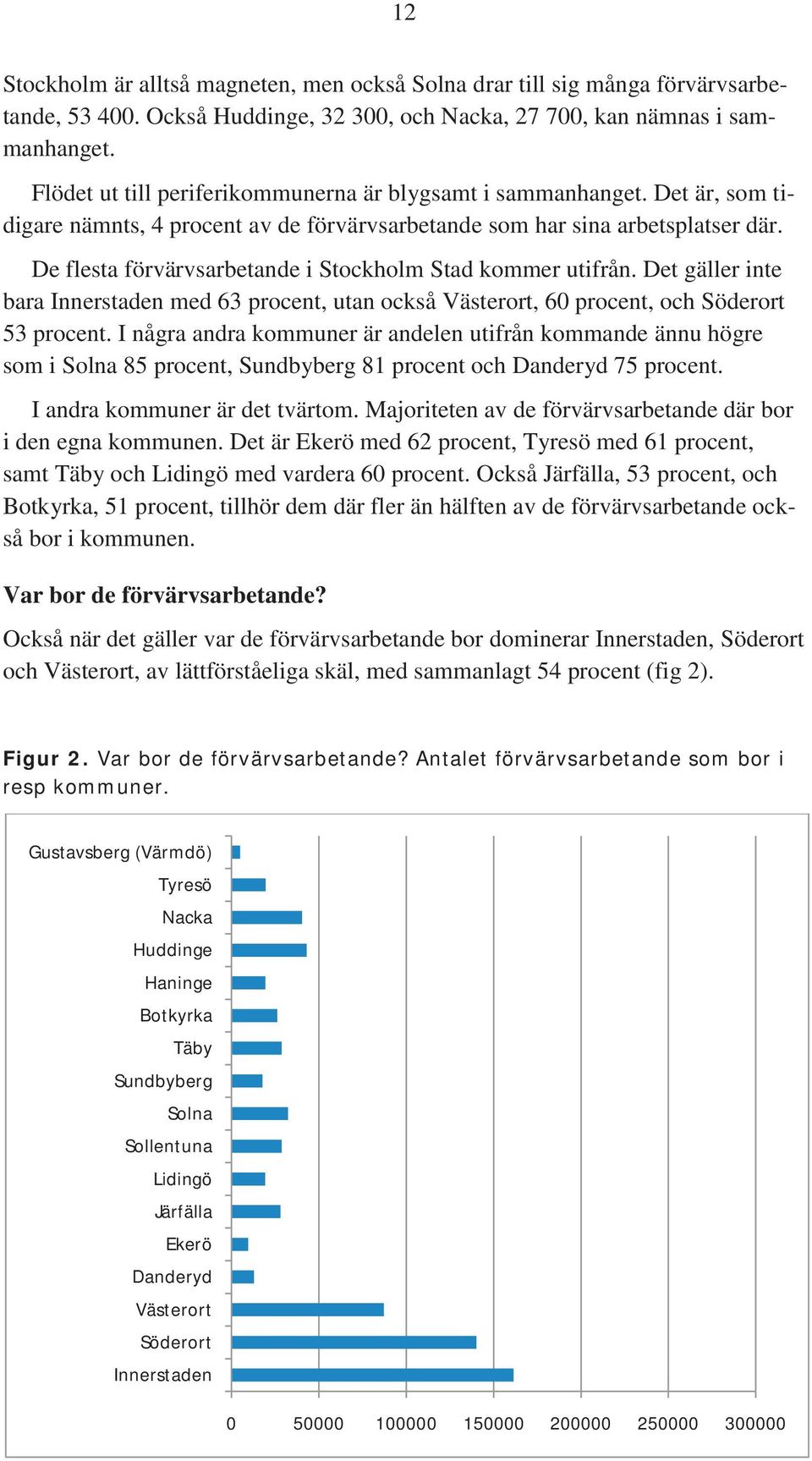 12

Stockholm är alltså magneten, men också Solna drar till sig många förvärvsarbetande, 53 400. Också Huddinge, 32 300, och Nacka, 27 700, kan nämnas i sammanhanget.

Flödet ut till periferikommunerna är blygsamt i sammanhanget. Det är, som tidigare nämnts, 4 procent av de förvärvsarbetande som har sina arbetsplatser där.

De flesta förvärvsarbetande i Stockholm Stad kommer utifrån. Det gäller inte bara Innerstaden med 63 procent, utan också Västerort, 60 procent, och Söderort 53 procent. I några andra kommuner är andelen utifrån kommande ännu högre som i Solna 85 procent, Sundbyberg 81 procent och Danderyd 75 procent.

I andra kommuner är det tvärtom. Majoriteten av de förvärvsarbetande där bor i den egna kommunen. Det är Ekerö med 62 procent, Tyresö med 61 procent, samt Täby och Lidingö med vardera 60 procent. Också Järfälla, 53 procent, och Botkyrka, 51 procent, tillhör dem där fler än hälften av de förvärvsarbetande också bor i kommunen.

Var bor de förvärvsarbetande?

Också när det gäller var de förvärvsarbetande bor dominerar Innerstaden, Söderort och Västerort, av lättförståeliga skäl, med sammanlagt 54 procent (fig 2).

Figur 2. Var bor de förvärvsarbetande? Antalet förvärvsarbetande som bor i resp kommuner.

Gustavsberg (Värmdö)
Tyresö
Nacka
Huddinge
Haninge
Botkyrka
Täby
Sundbyberg
Solna
Sollentuna
Lidingö
Järfälla
Ekerö
Danderyd
Västerort
Söderort
Innerstaden

0 50000 100000 150000 200000 250000 300000